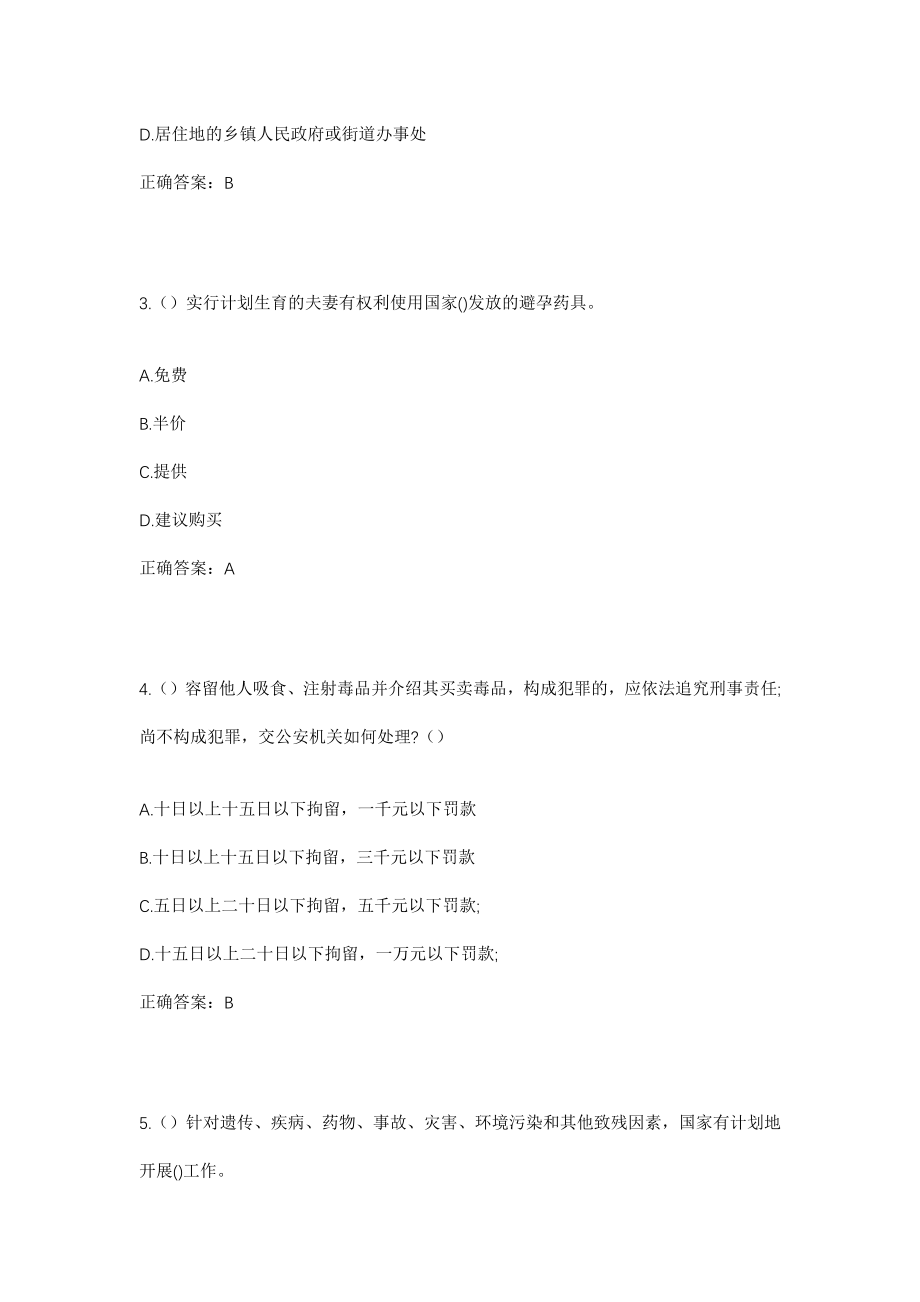 D.居住地的乡镇人民政府或街道办事处

正确答案：B

3.（）实行计划生育的夫妻有权利使用国家()发放的避孕药具。

A.免费

B.半价

C.提供

D.建议购买

正确答案：A

4.（）容留他人吸食、注射毒品并介绍其买卖毒品，构成犯罪的，应依法追究刑事责任;尚不构成犯罪，交公安机关如何处理?（）

A.十日以上十五日以下拘留，一千元以下罚款

B.十日以上十五日以下拘留，三千元以下罚款

C.五日以上二十日以下拘留，五千元以下罚款;

D.十五日以上二十日以下拘留，一万元以下罚款;

正确答案：B

5.（）针对遗传、疾病、药物、事故、灾害、环境污染和其他致残因素，国家有计划地开展()工作。